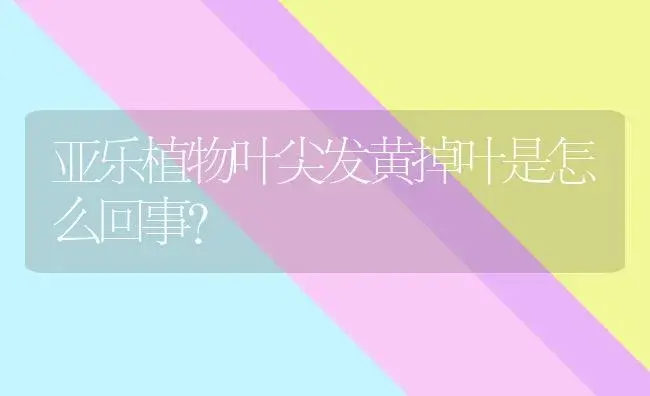 亚乐植物叶尖发黄掉叶是怎么回事?